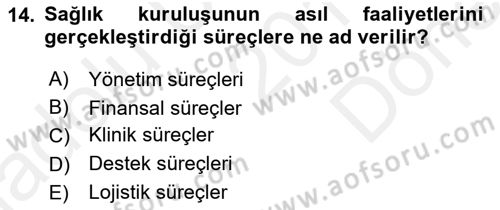 14. Sağlık kuruluşunun asıl faaliyetlerini gerçekleştirdiği süreçlere ne ad verilir?

A) Yönetim süreçleri
B) Finansal süreçler
C) Klinik süreçler
D) Destek süreçleri
E) Lojistik süreçler

www.aofsoru.com
www.aofsoru.com
www.aofsoru.com
www.aofsoru.com